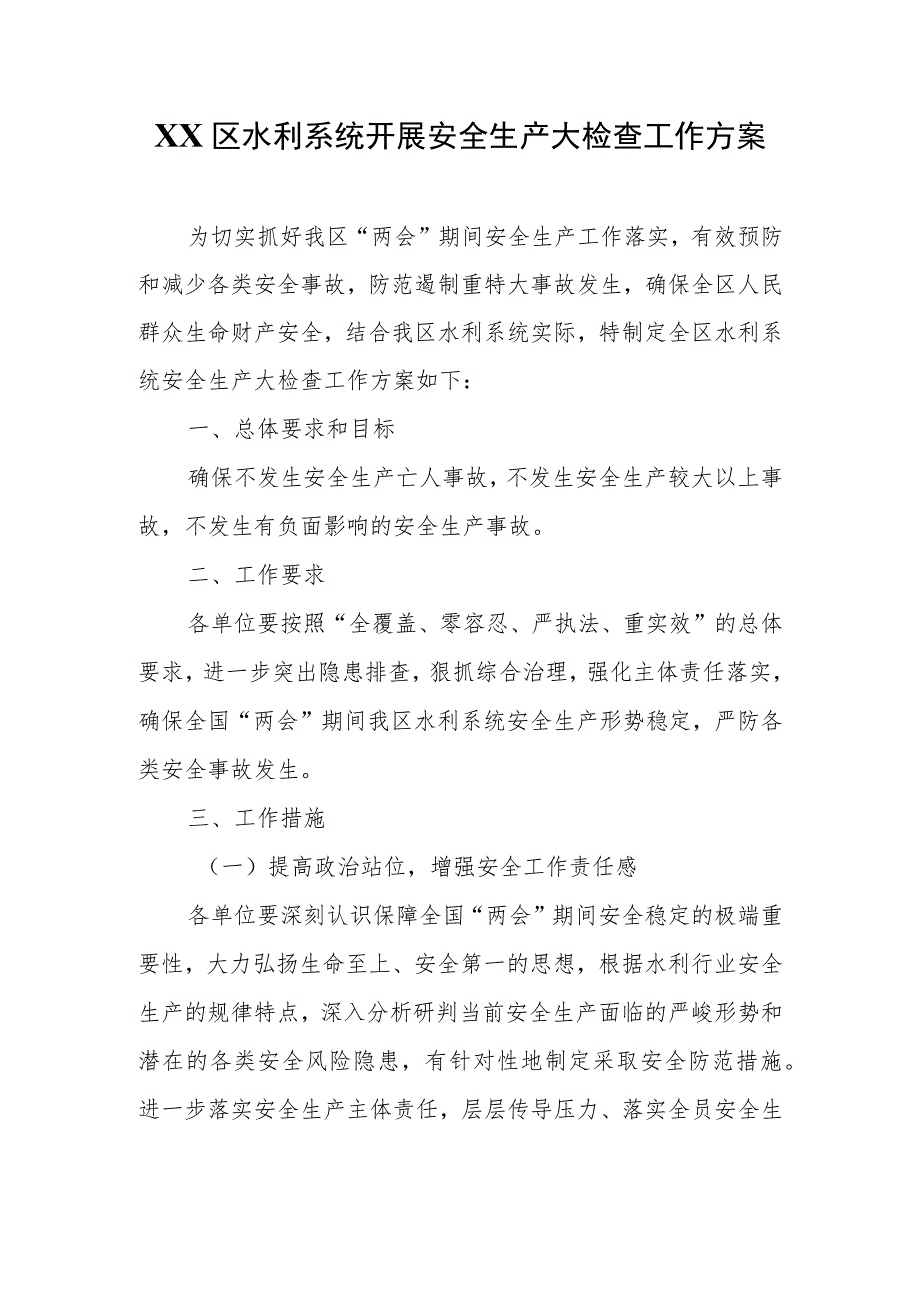 XX区水利系统开展安全生产大检查工作方案

为切实抓好我区“两会”期间安全生产工作落实，有效预防和减少各类安全事故，防范遏制重特大事故发生，确保全区人民群众生命财产安全，结合我区水利系统实际，特制定全区水利系统安全生产大检查工作方案如下：

一、总体要求和目标

确保不发生安全生产亡人事故，不发生安全生产较大以上事故，不发生有负面影响的安全生产事故。

二、工作要求

各单位要按照“全覆盖、零容忍、严执法、重实效”的总体要求，进一步突出隐患排查，狠抓综合治理，强化主体责任落实，确保全国“两会”期间我区水利系统安全生产形势稳定，严防各类安全事故发生。

三、工作措施

（一）提高政治站位，增强安全工作责任感

各单位要深刻认识保障全国“两会”期间安全稳定的极端重要性，大力弘扬生命至上、安全第一的思想，根据水利行业安全生产的规律特点，深入分析研判当前安全生产面临的严峻形势和潜在的各类安全风险隐患，有针对性地制定采取安全防范措施。进一步落实安全生产主体责任，层层传导压力、落实全员安全生